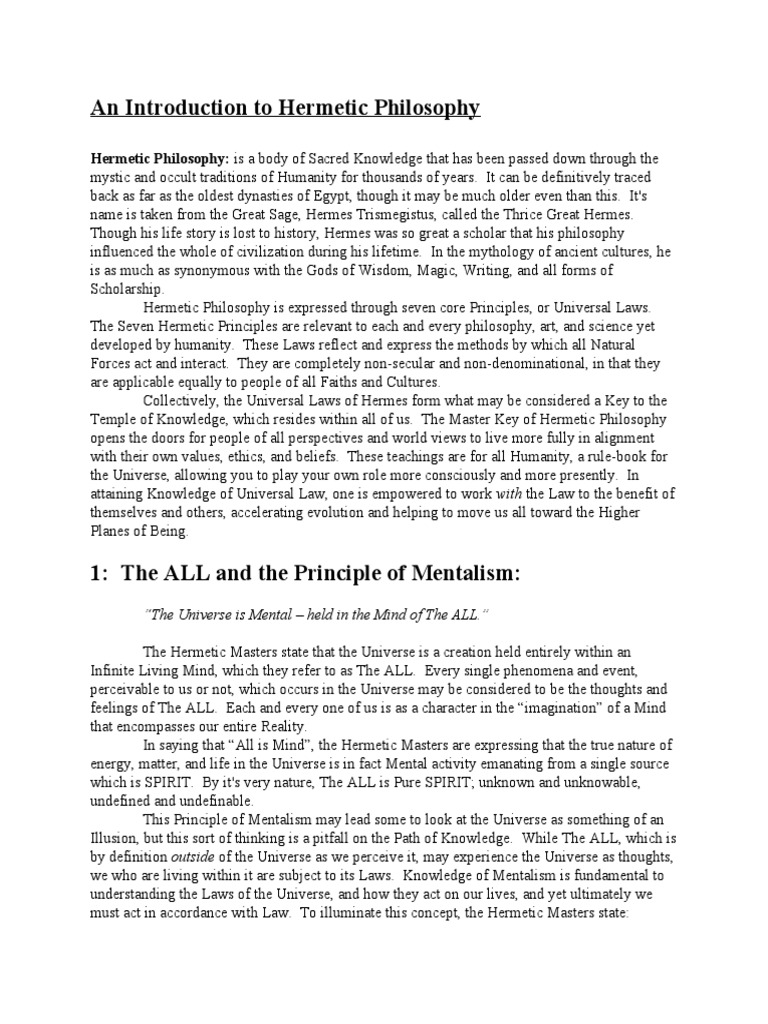 An Introduction to Hermetic Philosophy

Hermetic Philosophy: is a body of Sacred Knowledge that has been passed down through the mystic and occult traditions of Humanity for thousands of years. It can be definitively traced back as far as the oldest dynasties of Egypt, though it may be much older even than this. It's name is taken from the Great Sage, Hermes Trismegistus, called the Thrice Great Hermes. Though his life story is lost to history, Hermes was so great a scholar that his philosophy influenced the whole of civilization during his lifetime. In the mythology of ancient cultures, he is as much as synonymous with the Gods of Wisdom, Magic, Writing, and all forms of Scholarship.

Hermetic Philosophy is expressed through seven core Principles, or Universal Laws. The Seven Hermetic Principles are relevant to each and every philosophy, art, and science yet developed by humanity. These Laws reflect and express the methods by which all Natural Forces act and interact. They are completely non-secular and non-denominational, in that they are applicable equally to people of all Faiths and Cultures.

Collectively, the Universal Laws of Hermes form what may be considered a Key to the Temple of Knowledge, which resides within all of us. The Master Key of Hermetic Philosophy opens the doors for people of all perspectives and world views to live more fully in alignment with their own values, ethics, and beliefs. These teachings are for all Humanity, a rule-book for the Universe, allowing you to play your own role more consciously and more presently. In attaining Knowledge of Universal Law, one is empowered to work with the Law to the benefit of themselves and others, accelerating evolution and helping to move us all toward the Higher Planes of Being.

1: The ALL and the Principle of Mentalism:

"The Universe is Mental – held in the Mind of The ALL."

The Hermetic Masters state that the Universe is a creation held entirely within an Infinite Living Mind, which they refer to as The ALL. Every single phenomena and event, perceivable to us or not, which occurs in the Universe may be considered to be the thoughts and feelings of The ALL. Each and every one of us is as a character in the "imagination" of a Mind that encompasses our entire Reality.

In saying that "All is Mind", the Hermetic Masters are expressing that the true nature of energy, matter, and life in the Universe is in fact Mental activity emanating from a single source which is SPIRIT. By it's very nature, The ALL is Pure SPIRIT; unknown and unknowable, undefined and undefinable.

This Principle of Mentalism may lead some to look at the Universe as something of an Illusion, but this sort of thinking is a pitfall on the Path of Knowledge. While The ALL, which is by definition outside of the Universe as we perceive it, may experience the Universe as thoughts, we who are living within it are subject to its Laws. Knowledge of Mentalism is fundamental to understanding the Laws of the Universe, and how they act on our lives, and yet ultimately we must act in accordance with Law. To illuminate this concept, the Hermetic Masters state: